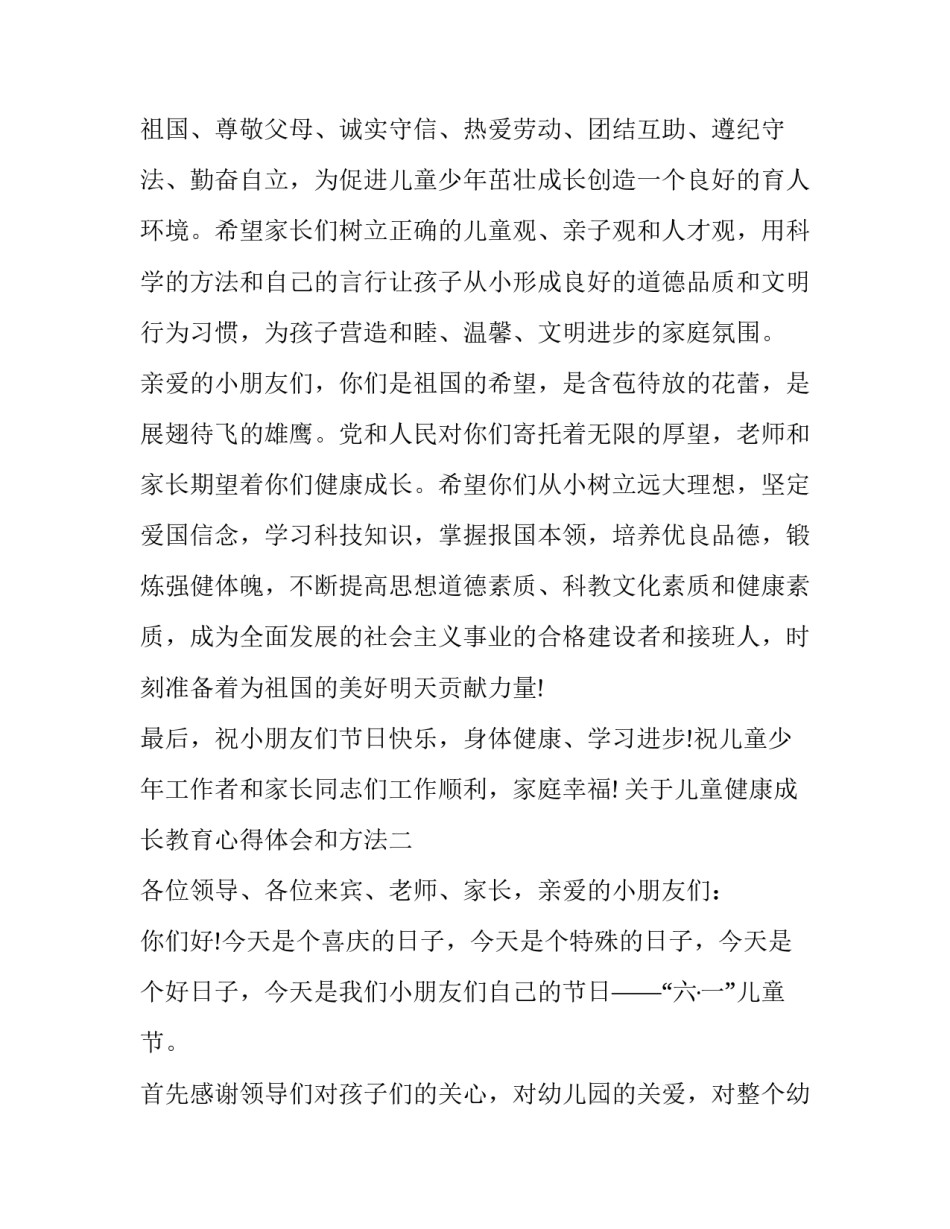 祖国、尊敬父母、诚实守信、热爱劳动、团结互助、遵纪守法、勤奋自立，为促进儿童少年茁壮成长创造一个良好的育人环境。希望家长们树立正确的儿童观、亲子观和人才观，用科学的方法和自己的言行让孩子从小形成良好的道德品质和文明行为习惯，为孩子营造和睦、温馨、文明进步的家庭氛围。

亲爱的小朋友们，你们是祖国的希望，是含苞待放的花蕾，是展翅待飞的雄鹰。党和人民对你们寄托着无限的厚望，老师和家长期望着你们健康成长。希望你们从小树立远大理想，坚定爱国信念，学习科技知识，掌握报国本领，培养优良品德，锻炼强健体魄，不断提高思想道德素质、科教文化素质和健康素质，成为全面发展的社会主义事业的合格建设者和接班人，时刻准备着为祖国的美好明天贡献力量!

最后，祝小朋友们节日快乐，身体健康、学习进步!祝儿童少年工作者和家长同志们工作顺利，家庭幸福! 关于儿童健康成长教育心得体会和方法二

各位领导、各位来宾、老师、家长，亲爱的小朋友们：

你们好!今天是个喜庆的日子，今天是个特殊的日子，今天是个好日子，今天是我们小朋友们自己的节日——“六·一”儿童节。

首先感谢领导们对孩子们的关心，对幼儿园的关爱，对整个幼